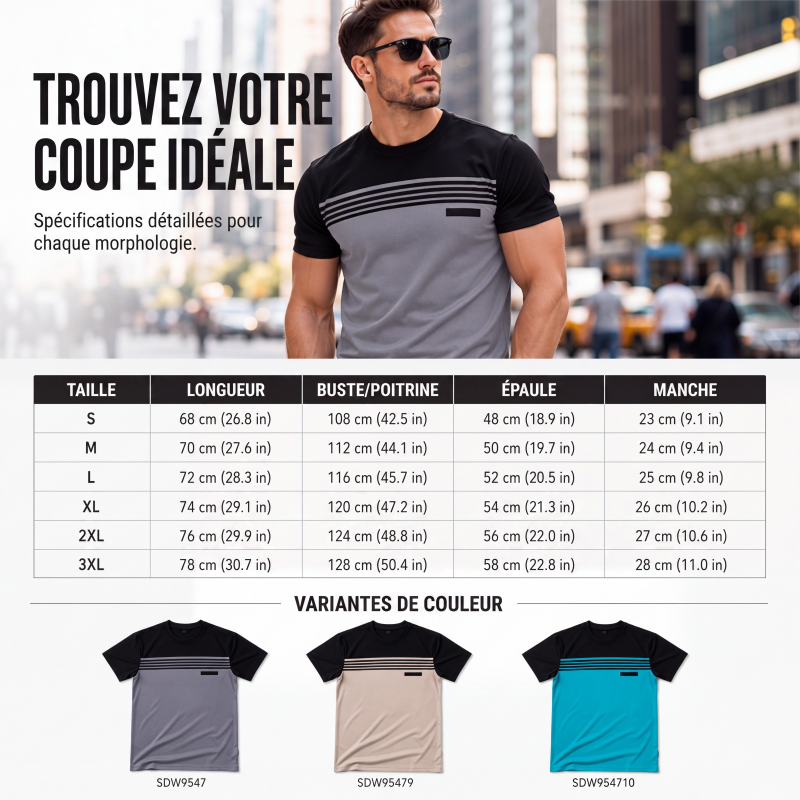 TROUVEZ VOTRE COUPE IDÉALE

Spécifications détaillées pour chaque morphologie.

| TAILLE | LONGUEUR | BUSTE/POITRINE | ÉPAULE | MANCHE |
|---|---|---|---|---|
| S | 68 cm (26.8 in) | 108 cm (42.5 in) | 48 cm (18.9 in) | 23 cm (9.1 in) |
| M | 70 cm (27.6 in) | 112 cm (44.1 in) | 50 cm (19.7 in) | 24 cm (9.4 in) |
| L | 72 cm (28.3 in) | 116 cm (45.7 in) | 52 cm (20.5 in) | 25 cm (9.8 in) |
| XL | 74 cm (29.1 in) | 120 cm (47.2 in) | 54 cm (21.3 in) | 26 cm (10.2 in) |
| 2XL | 76 cm (29.9 in) | 124 cm (48.8 in) | 56 cm (22.0 in) | 27 cm (10.6 in) |
| 3XL | 78 cm (30.7 in) | 128 cm (50.4 in) | 58 cm (22.8 in) | 28 cm (11.0 in) |

VARIANTES DE COULEUR

SDW9547

SDW95479

SDW954710